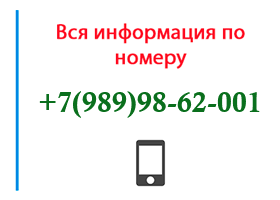 Вся информация по номеру

+7(989)98-62-001